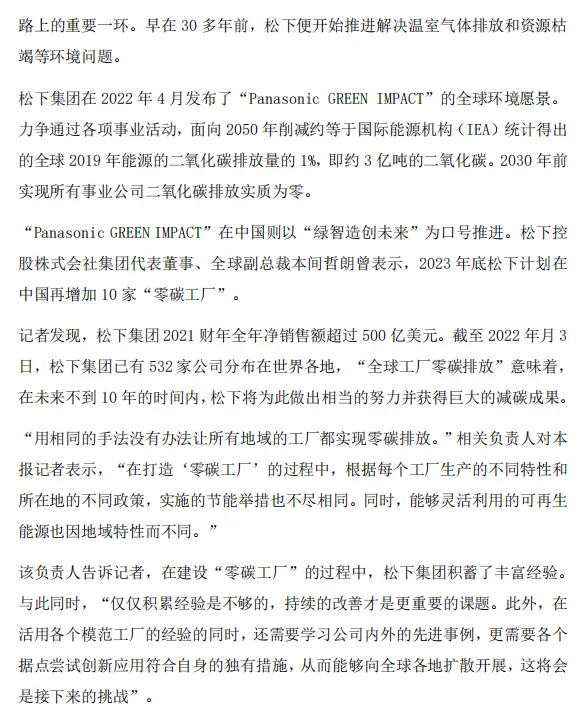 路上的重要一环。早在 30 多年前，松下便开始推进解决温室气体排放和资源枯竭等环境问题。

松下集团在 2022 年 4 月发布了“Panasonic GREEN IMPACT”的全球环境愿景。力争通过各项事业活动，面向 2050 年削减约等于国际能源机构（IEA）统计得出的全球 2019 年能源的二氧化碳排放量的 1%，即约 3 亿吨的二氧化碳。2030 年前实现所有事业公司二氧化碳排放实质为零。

“Panasonic GREEN IMPACT”在中国则以“绿智造创未来”为口号推进。松下控股株式会社集团代表董事、全球副总裁本间哲朗曾表示，2023 年底松下计划在中国再增加 10 家“零碳工厂”。

记者发现，松下集团 2021 财年全年净销售额超过 500 亿美元。截至 2022 年月 3 日，松下集团已有 532 家公司分布在世界各地，“全球工厂零碳排放”意味着，在未来不到 10 年的时间内，松下将为此做出相当的努力并获得巨大的减碳成果。

“用相同的手法没有办法让所有地域的工厂都实现零碳排放。”相关负责人对本报记者表示，“在打造‘零碳工厂’的过程中，根据每个工厂生产的不同特性和所在地的不同政策，实施的节能举措也不尽相同。同时，能够灵活利用的可再生能源也因地域特性而不同。”

该负责人告诉记者，在建设“零碳工厂”的过程中，松下集团积蓄了丰富经验。与此同时，“仅仅积累经验是不够的，持续的改善才是更重要的课题。此外，在活用各个模范工厂的经验的同时，还需要学习公司内外的先进事例，更需要各个据点尝试创新应用符合自身的独有措施，从而能够向全球各地扩散开展，这将会是接下来的挑战”。